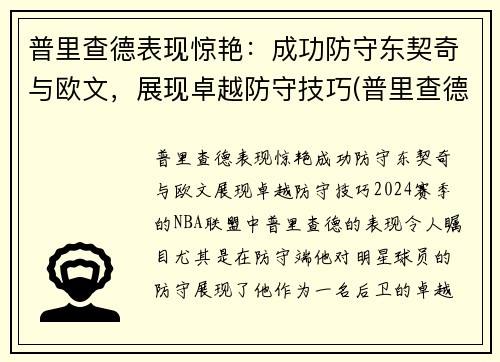 普里查德表现惊艳：成功防守东契奇与欧文，展现卓越防守技巧(普里查德

普里查德表现惊艳成功防守东契奇与欧文展现卓越防守技巧2024赛季的NBA联盟中普里查德的表现令人瞩目尤其是在防守端他对明星球员的防守展现了他作为一名后卫的卓越